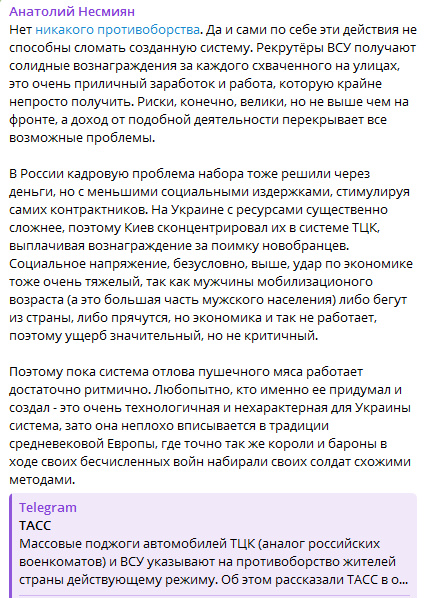 Анатолий Несмиян
Нет никакого противоборства. Да и сами по себе эти действия не способны сломать созданную систему. Рекрутёры ВСУ получают солидные вознаграждения за каждого схваченного на улицах, это очень приличный заработок и работа, которую крайне непросто получить. Риски, конечно, велики, но не выше чем на фронте, а доход от подобной деятельности перекрывает все возможные проблемы.

В России кадровую проблема набора тоже решили через деньги, но с меньшими социальными издержками, стимулируя самих контрактников. На Украине с ресурсами существенно сложнее, поэтому Киев сконцентрировал их в системе ТЦК, выплачивая вознаграждение за поимку новобранцев. Социальное напряжение, безусловно, выше, удар по экономике тоже очень тяжелый, так как мужчины мобилизационого возраста (а это большая часть мужского населения) либо бегут из страны, либо прячутся, но экономика и так не работает, поэтому ущерб значительный, но не критичный.

Поэтому пока система отлова пушечного мяса работает достаточно ритмично. Любопытно, кто именно ее придумал и создал - это очень технологичная и нехарактерная для Украины система, зато она неплохо вписывается в традиции средневековой Европы, где точно так же короли и бароны в ходе своих бесчисленных войн набирали своих солдат схожими методами.

Telegram
ТАСС
Массовые поджоги автомобилей ТЦК (аналог российских военкоматов) и ВСУ указывают на противоборство жителей страны действующему режиму. Об этом рассказали ТАСС в о...